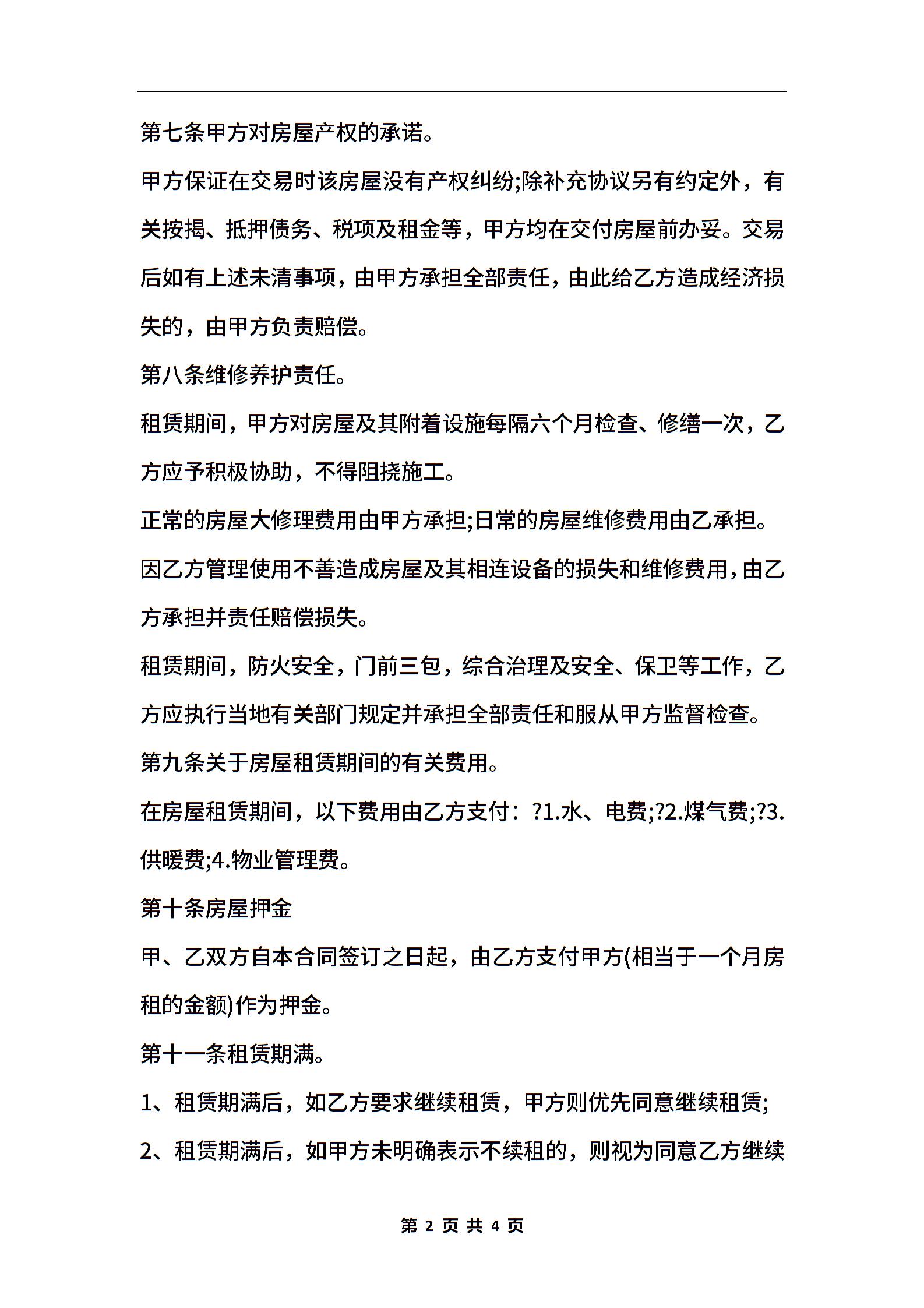 第七条甲方对房屋产权的承诺。

甲方保证在交易时该房屋没有产权纠纷;除补充协议另有约定外，有关按揭、抵押债务、税项及租金等，甲方均在交付房屋前办妥。交易后如有上述未清事项，由甲方承担全部责任，由此给乙方造成经济损失的，由甲方负责赔偿。

第八条维修养护责任。

租赁期间，甲方对房屋及其附着设施每隔六个月检查、修缮一次，乙方应予积极协助，不得阻挠施工。

正常的房屋大修理费用由甲方承担;日常的房屋维修费用由乙承担。

因乙方管理使用不善造成房屋及其相连设备的损失和维修费用，由乙方承担并责任赔偿损失。

租赁期间，防火安全，门前三包，综合治理及安全、保卫等工作，乙方应执行当地有关部门规定并承担全部责任和服从甲方监督检查。

第九条关于房屋租赁期间的有关费用。

在房屋租赁期间，以下费用由乙方支付：?1.水、电费;?2.煤气费;?3.供暖费;4.物业管理费。

第十条房屋押金

甲、乙双方自本合同签订之日起，由乙方支付甲方(相当于一个月房租的金额)作为押金。

第十一条租赁期满。

1、租赁期满后，如乙方要求继续租赁，甲方则优先同意继续租赁;

2、租赁期满后，如甲方未明确表示不续租的，则视为同意乙方继续

第 2 页 共 4 页